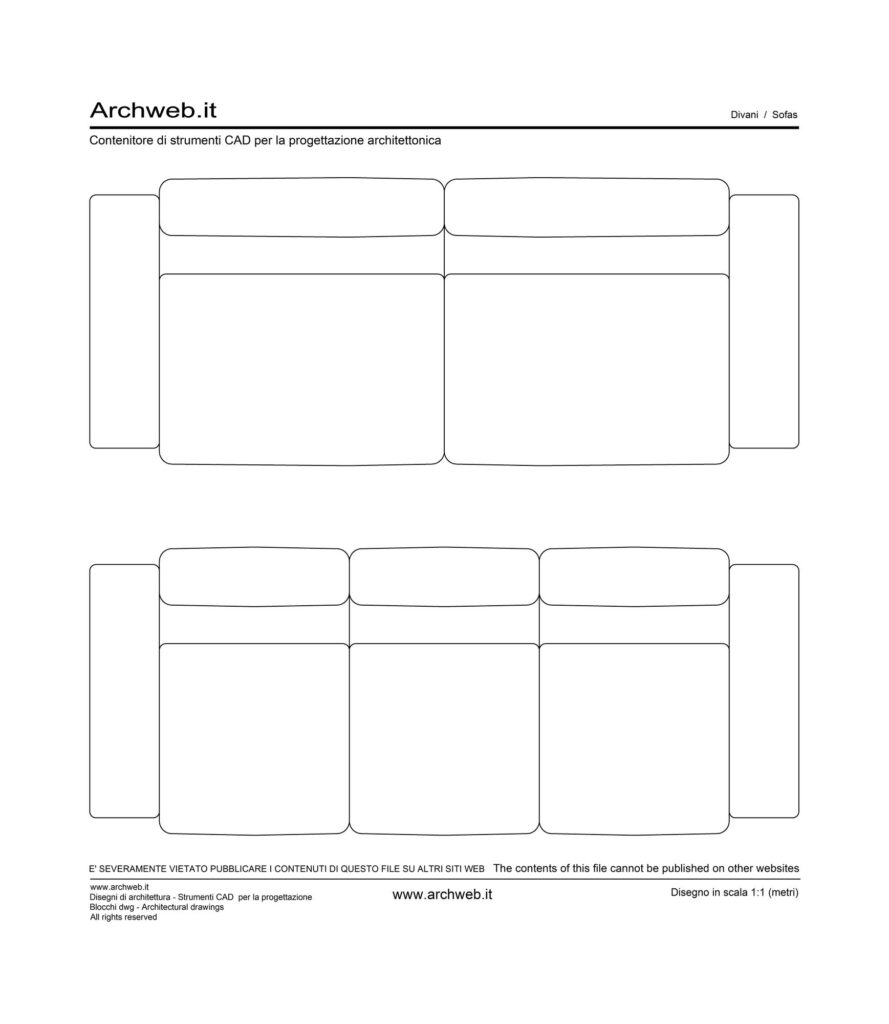 Archweb.it

Divani / Sofas

Contenitore di strumenti CAD per la progettazione architettonica

E' SEVERAMENTE VIETATO PUBBLICARE I CONTENUTI DI QUESTO FILE SU ALTRI SITI WEB The contents of this file cannot be published on other websites

www.archweb.it
Disegni di architettura - Strumenti CAD per la progettazione
Blocchi dwg - Architectural drawings
All rights reserved

www.archweb.it

Disegno in scala 1:1 (metri)